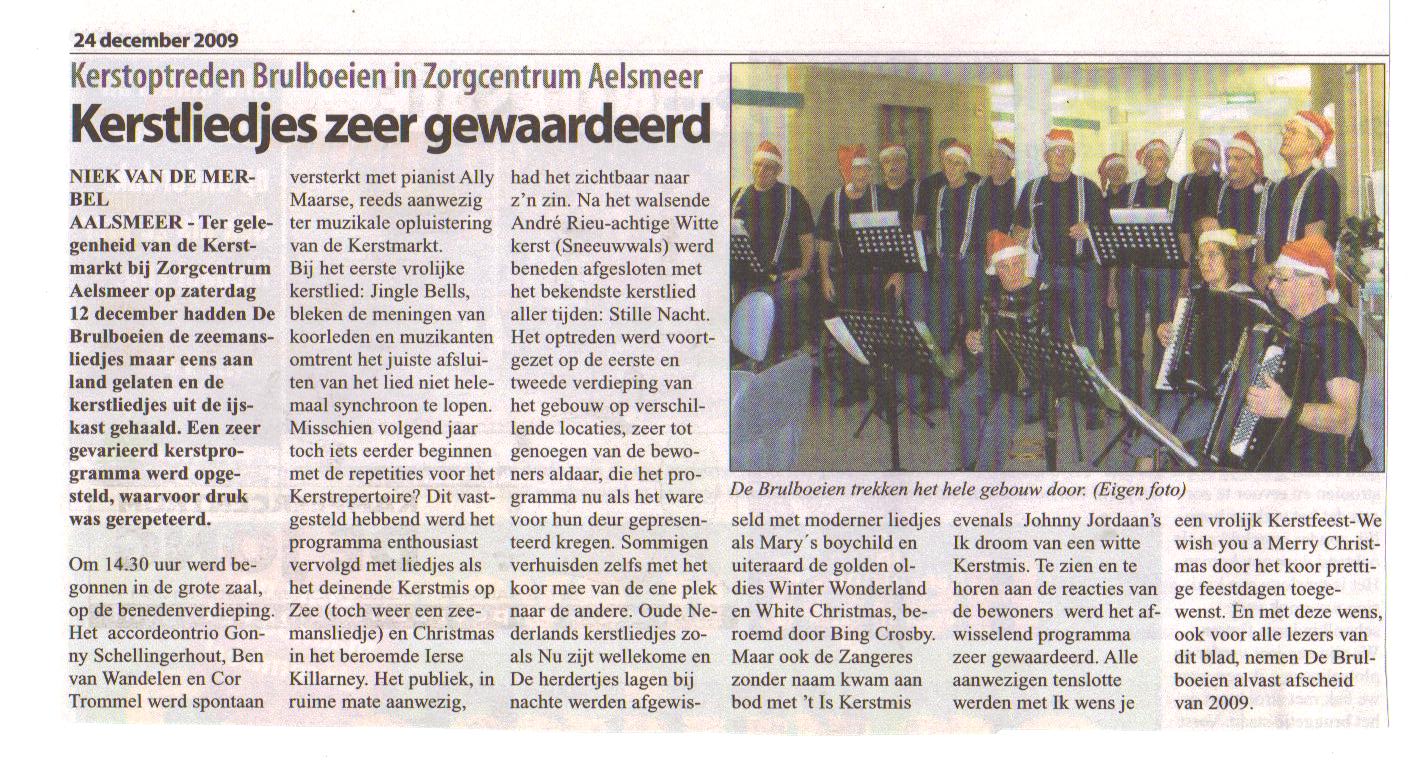 24 december 2009

Kerstoptreden Brulboeien in Zorgcentrum Aelsmeer

Kerstliedjes zeer gewaardeerd

NIEK VAN DE MERBEL

AALSMEER - Ter gelegenheid van de Kerstmarkt bij Zorgcentrum Aelsmeer op zaterdag 12 december hadden De Brulboeien de zeemansliedjes maar eens aan land gelaten en de kerstliedjes uit de ijskast gehaald. Een zeer gevarieerd kerstprogramma werd opgesteld, waarvoor druk was gerepeteerd.

Om 14.30 uur werd begonnen in de grote zaal, op de benedenverdieping. Het accordeontrio Gonny Schellingerhout, Ben van Wandelen en Cor Trommel werd spontaan versterkt met pianist Ally Maarse, reeds aanwezig ter muzikale opluistering van de Kerstmarkt.

Bij het eerste vrolijke kerstlied: Jingle Bells, bleken de meningen van koorleden en muzikanten omtrent het juiste afsluiten van het lied niet helemaal synchroon te lopen. Misschien volgend jaar toch iets eerder beginnen met de repetities voor het Kerstrepertoire? Dit vastgesteld hebbend werd het programma enthousiast vervolgd met liedjes als het deinende Kerstmis op Zee (toch weer een zeemansliedje) en Christmas in het beroemde Ierse Killarney. Het publiek, in ruime mate aanwezig, had het zichtbaar naar z'n zin. Na het walsende André Rieu-achtige Witte kerst (Sneeuwwals) werd beneden afgesloten met het bekendste kerstlied aller tijden: Stille Nacht. Het optreden werd voortgezet op de eerste en tweede verdieping van het gebouw op verschillende locaties, zeer tot genoegen van de bewoners aldaar, die het programma nu als het ware voor hun deur gepresenteerd kregen. Sommigen verhuisden zelfs met het koor mee van de ene plek naar de andere. Oude Nederlands kerstliedjes zoals Nu zijt wellekome en De herdertjes lagen bij nachte werden afgewisseld met moderner liedjes als Mary´s boychild en uiteraard de golden oldies Winter Wonderland en White Christmas, beroemd door Bing Crosby. Maar ook de Zangeres zonder naam kwam aan bod met 't Is Kerstmis evenals Johnny Jordaan's Ik droom van een witte Kerstmis. Te zien en te horen aan de reacties van de bewoners werd het afwisselend programma zeer gewaardeerd. Alle aanwezigen tenslotte werden met Ik wens je een vrolijk Kerstfeest-We wish you a Merry Christmas door het koor prettige feestdagen toegewenst. En met deze wens, ook voor alle lezers van dit blad, nemen De Brulboeien alvast afscheid van 2009.

De Brulboeien trekken het hele gebouw door. (Eigen foto)